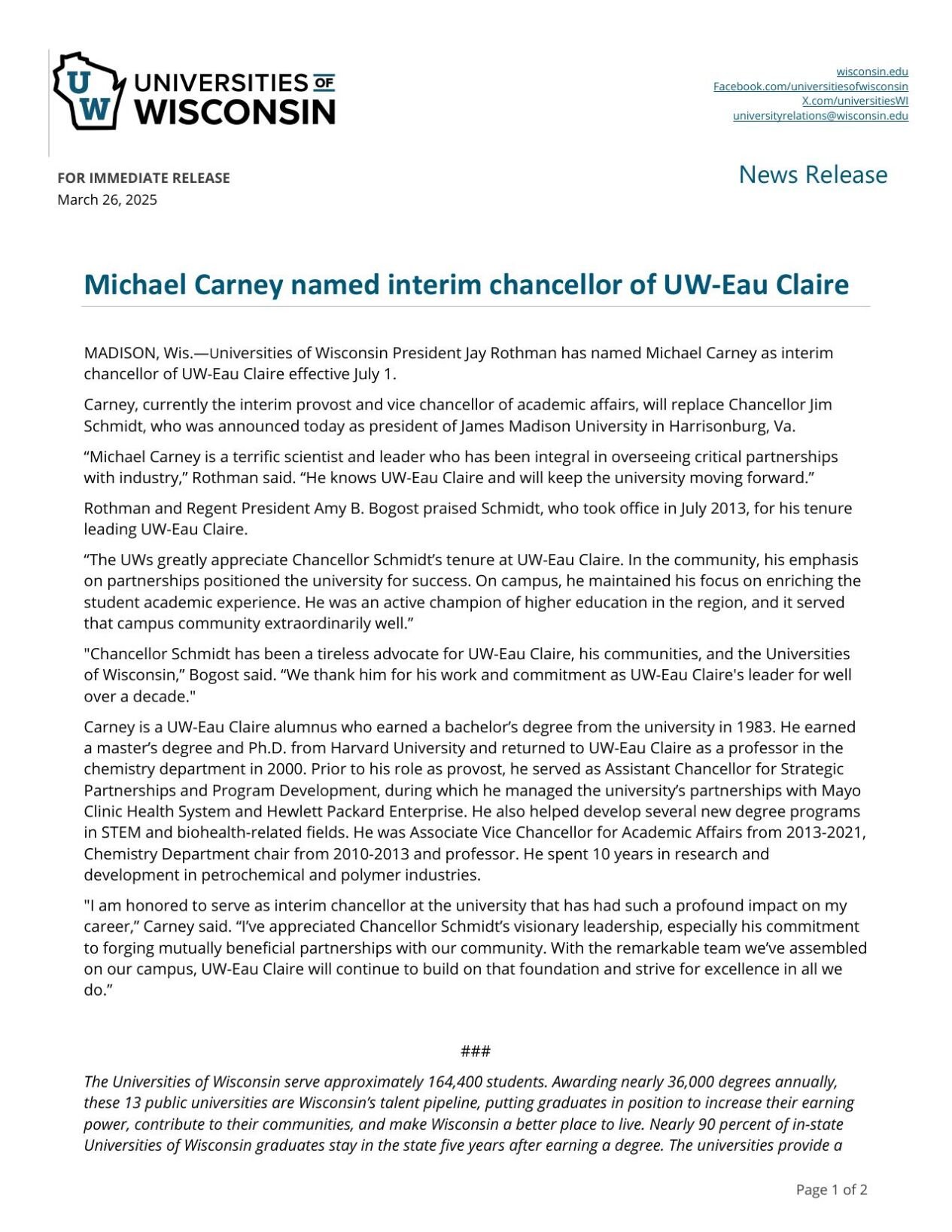 UW UNIVERSITIES OF WISCONSIN

wisconsin.edu
Facebook.com/universitiesofwisconsin
X.com/universitiesWI
universityrelations@wisconsin.edu

FOR IMMEDIATE RELEASE
March 26, 2025

News Release

Michael Carney named interim chancellor of UW-Eau Claire

MADISON, Wis.—Universities of Wisconsin President Jay Rothman has named Michael Carney as interim chancellor of UW-Eau Claire effective July 1.

Carney, currently the interim provost and vice chancellor of academic affairs, will replace Chancellor Jim Schmidt, who was announced today as president of James Madison University in Harrisonburg, Va.

“Michael Carney is a terrific scientist and leader who has been integral in overseeing critical partnerships with industry,” Rothman said. “He knows UW-Eau Claire and will keep the university moving forward.”

Rothman and Regent President Amy B. Bogost praised Schmidt, who took office in July 2013, for his tenure leading UW-Eau Claire.

“The UWs greatly appreciate Chancellor Schmidt’s tenure at UW-Eau Claire. In the community, his emphasis on partnerships positioned the university for success. On campus, he maintained his focus on enriching the student academic experience. He was an active champion of higher education in the region, and it served that campus community extraordinarily well.”

"Chancellor Schmidt has been a tireless advocate for UW-Eau Claire, his communities, and the Universities of Wisconsin,” Bogost said. “We thank him for his work and commitment as UW-Eau Claire's leader for well over a decade."

Carney is a UW-Eau Claire alumnus who earned a bachelor’s degree from the university in 1983. He earned a master’s degree and Ph.D. from Harvard University and returned to UW-Eau Claire as a professor in the chemistry department in 2000. Prior to his role as provost, he served as Assistant Chancellor for Strategic Partnerships and Program Development, during which he managed the university’s partnerships with Mayo Clinic Health System and Hewlett Packard Enterprise. He also helped develop several new degree programs in STEM and biohealth-related fields. He was Associate Vice Chancellor for Academic Affairs from 2013-2021, Chemistry Department chair from 2010-2013 and professor. He spent 10 years in research and development in petrochemical and polymer industries.

"I am honored to serve as interim chancellor at the university that has had such a profound impact on my career,” Carney said. “I’ve appreciated Chancellor Schmidt’s visionary leadership, especially his commitment to forging mutually beneficial partnerships with our community. With the remarkable team we’ve assembled on our campus, UW-Eau Claire will continue to build on that foundation and strive for excellence in all we do.”

###

The Universities of Wisconsin serve approximately 164,400 students. Awarding nearly 36,000 degrees annually, these 13 public universities are Wisconsin’s talent pipeline, putting graduates in position to increase their earning power, contribute to their communities, and make Wisconsin a better place to live. Nearly 90 percent of in-state Universities of Wisconsin graduates stay in the state five years after earning a degree. The universities provide a

Page 1 of 2